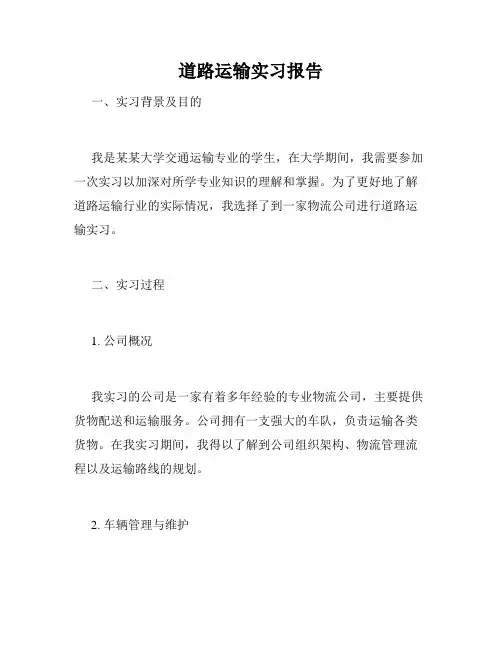 道路运输实习报告

一、实习背景及目的

我是某某大学交通运输专业的学生，在大学期间，我需要参加一次实习以加深对所学专业知识的理解和掌握。为了更好地了解道路运输行业的实际情况，我选择了到一家物流公司进行道路运输实习。

二、实习过程

1. 公司概况

我实习的公司是一家有着多年经验的专业物流公司，主要提供货物配送和运输服务。公司拥有一支强大的车队，负责运输各类货物。在我实习期间，我得以了解到公司组织架构、物流管理流程以及运输路线的规划。

2. 车辆管理与维护